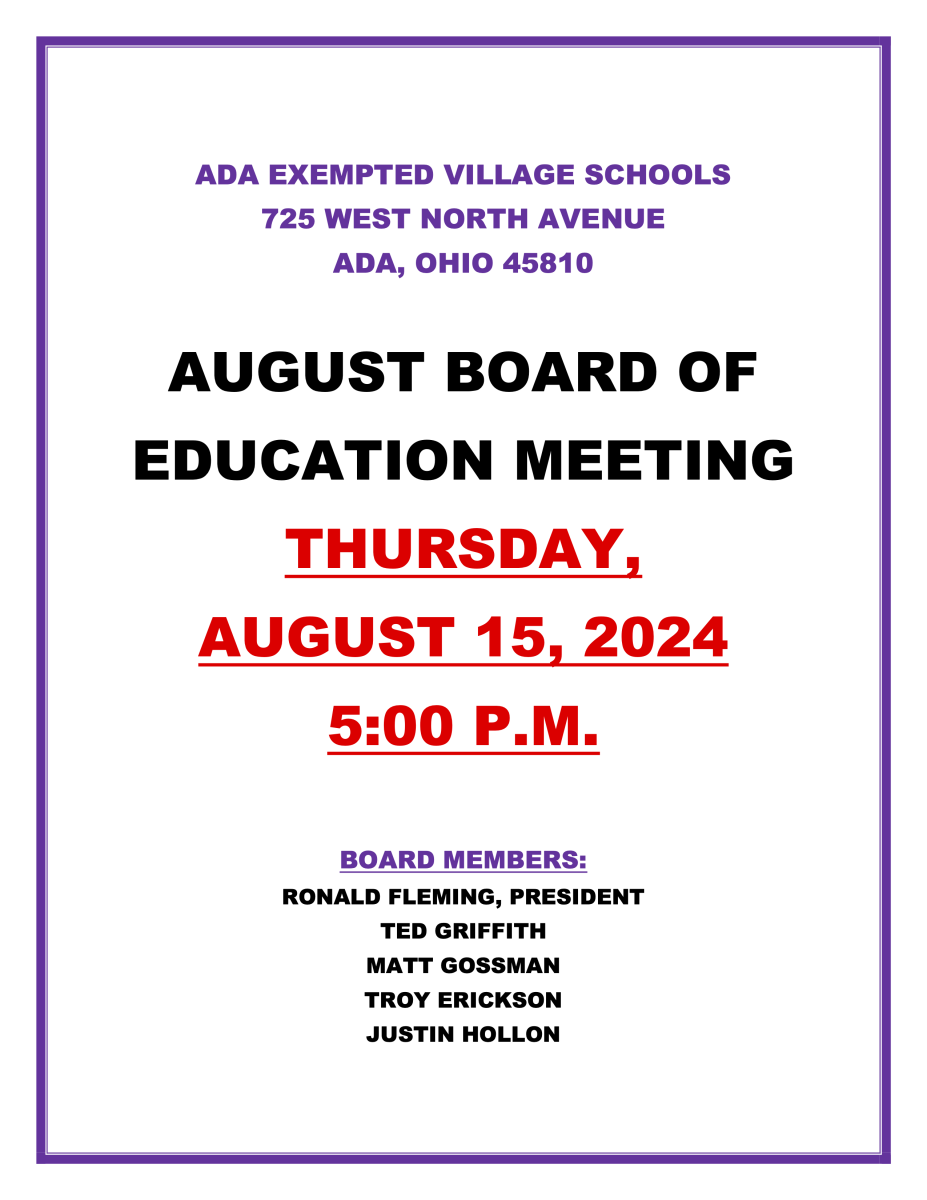 ADA EXEMPTED VILLAGE SCHOOLS
725 WEST NORTH AVENUE
ADA, OHIO 45810

AUGUST BOARD OF EDUCATION MEETING

THURSDAY,
AUGUST 15, 2024
5:00 P.M.

BOARD MEMBERS:
RONALD FLEMING, PRESIDENT
TED GRIFFITH
MATT GOSSMAN
TROY ERICKSON
JUSTIN HOLLON